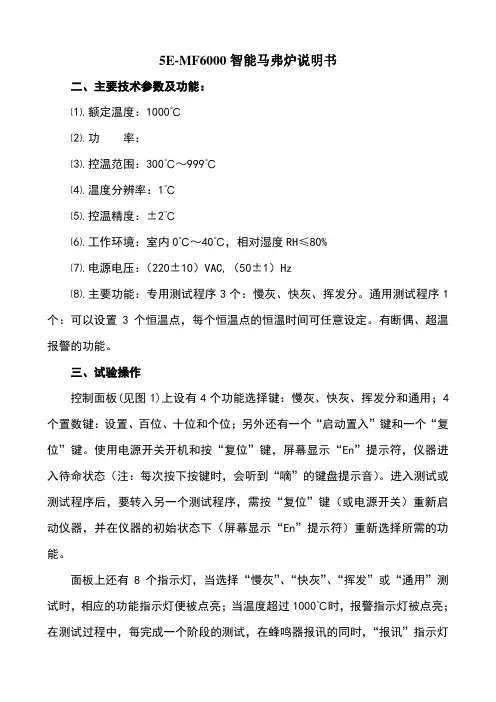 5E-MF6000 智能马弗炉说明书

二、主要技术参数及功能：

⑴.额定温度：1000℃

⑵.功　　率：

⑶.控温范围：300℃～999℃

⑷.温度分辨率：1℃

⑸.控温精度：±2℃

⑹.工作环境：室内 0℃～40℃，相对湿度 RH≤80%

⑺.电源电压：(220±10) VAC, (50±1) Hz

⑻.主要功能：专用测试程序 3 个：慢灰、快灰、挥发分。通用测试程序 1 个：可以设置 3 个恒温点，每个恒温点的恒温时间可任意设定。有断偶、超温报警的功能。

三、试验操作

控制面板(见图 1)上设有 4 个功能选择键：慢灰、快灰、挥发分和通用；4 个置数键：设置、百位、十位和个位；另外还有一个“启动置入”键和一个“复位”键。使用电源开关开机和按“复位”键，屏幕显示“En”提示符，仪器进入待命状态（注：每次按下按键时，会听到“嘀”的键盘提示音)。进入测试或测试程序后，要转入另一个测试程序，需按“复位”键（或电源开关）重新启动仪器，并在仪器的初始状态下（屏幕显示“En”提示符）重新选择所需的功能。

面板上还有 8 个指示灯，当选择“慢灰”、“快灰”、“挥发”或“通用”测试时，相应的功能指示灯便被点亮；当温度超过 1000℃时，报警指示灯被点亮；在测试过程中，每完成一个阶段的测试，在蜂鸣器报讯的同时，“报讯”指示灯